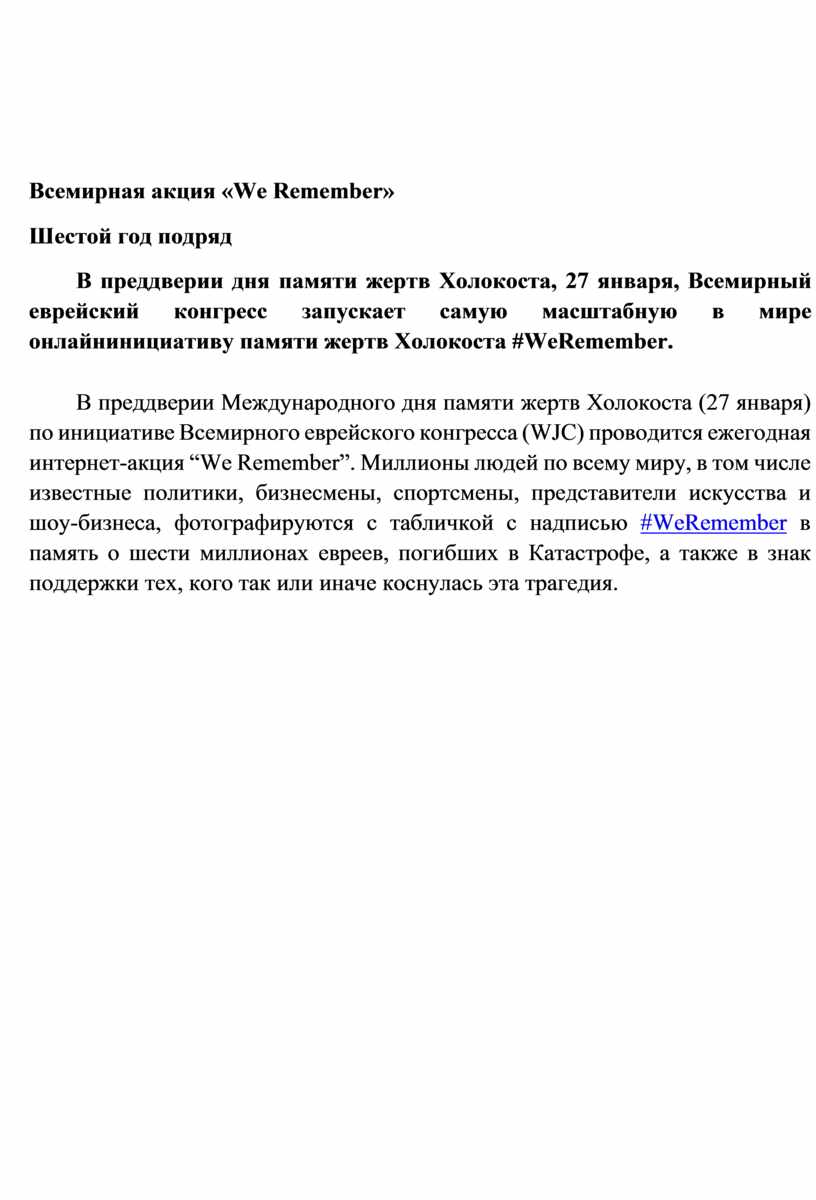 Всемирная акция «We Remember»

Шестой год подряд

В преддверии дня памяти жертв Холокоста, 27 января, Всемирный еврейский конгресс запускает самую масштабную в мире онлайнинициативу памяти жертв Холокоста #WeRemember.

В преддверии Международного дня памяти жертв Холокоста (27 января) по инициативе Всемирного еврейского конгресса (WJC) проводится ежегодная интернет-акция “We Remember”. Миллионы людей по всему миру, в том числе известные политики, бизнесмены, спортсмены, представители искусства и шоу-бизнеса, фотографируются с табличкой с надписью #WeRemember в память о шести миллионах евреев, погибших в Катастрофе, а также в знак поддержки тех, кого так или иначе коснулась эта трагедия.